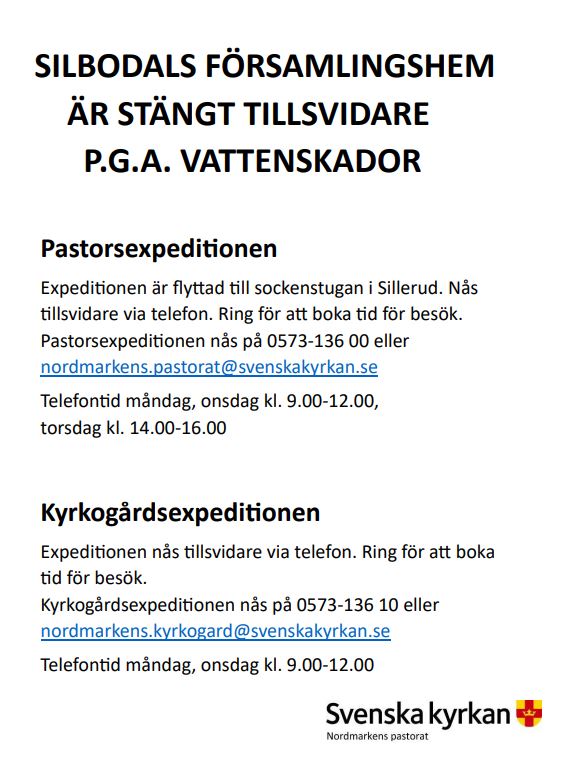 SILBODALS FÖRSAMLINGSHEM
ÄR STÄNGT TILLSVIDARE
P.G.A. VATTENSKADOR

Pastorsexpeditionen

Expeditionen är flyttad till sockenstugan i Sillerud. Nås tillsvidare via telefon. Ring för att boka tid för besök. Pastorsexpeditionen nås på 0573-136 00 eller nordmarkens.pastorat@svenskakyrkan.se

Telefontid måndag, onsdag kl. 9.00-12.00, torsdag kl. 14.00-16.00

Kyrkogårdsexpeditionen

Expeditionen nås tillsvidare via telefon. Ring för att boka tid för besök.
Kyrkogårdsexpeditionen nås på 0573-136 10 eller nordmarkens.kyrkogard@svenskakyrkan.se

Telefontid måndag, onsdag kl. 9.00-12.00

Svenska kyrkan
Nordmarkens pastorat